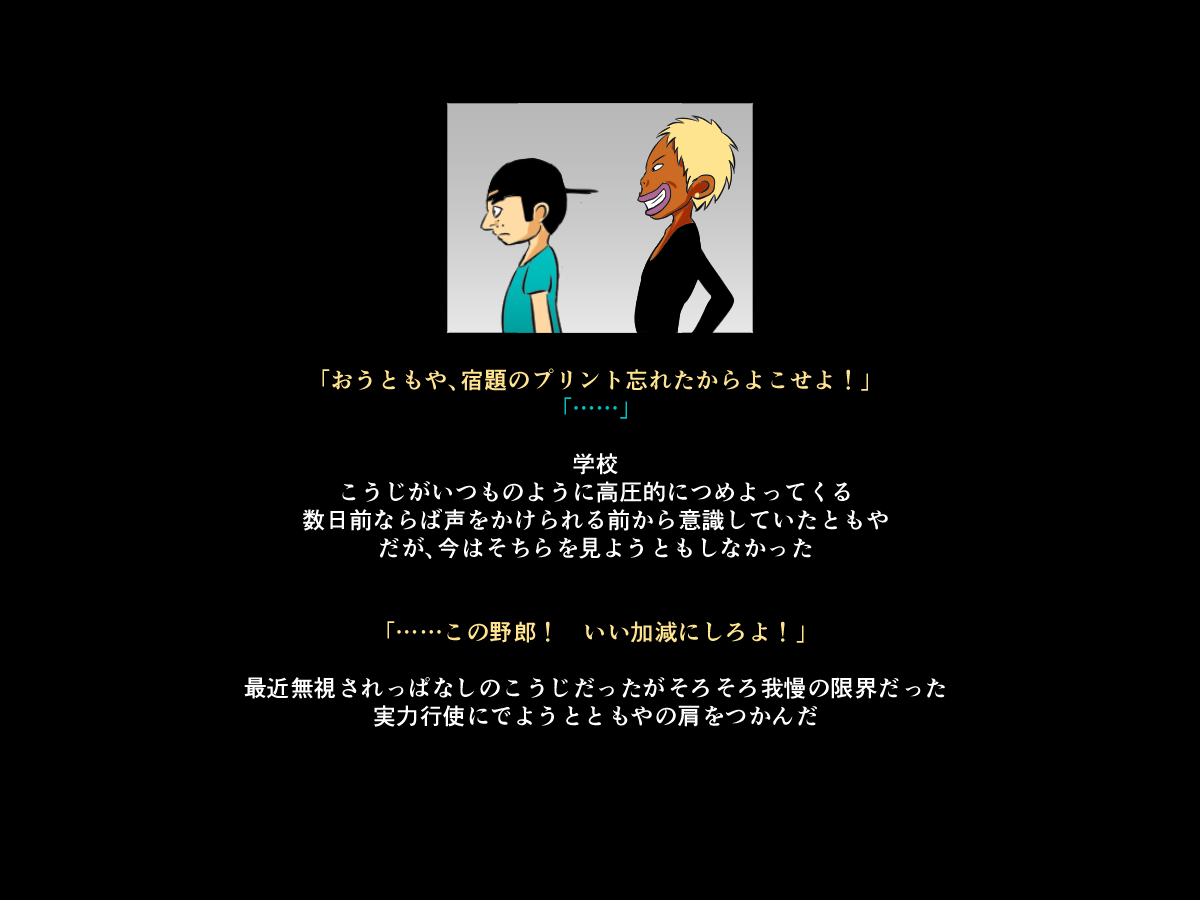 「おうともや、宿題のプリント忘れたからよこせよ！」
「……」

学校
こうじがいつものように高圧的につめよってくる
数日前ならば声をかけられる前から意識していたともや
だが、今はそちらを見ようともしなかった

「……この野郎！　いい加減にしろよ！」

最近無視されっぱなしのこうじだったがそろそろ我慢の限界だった
実力行使にでようとともやの肩をつかんだ